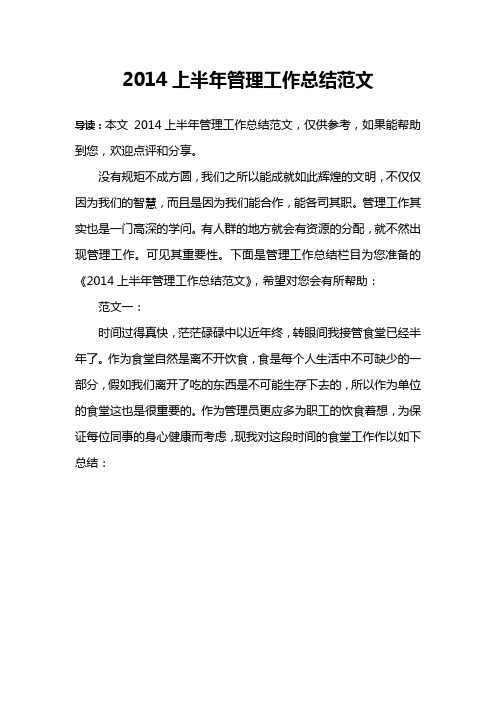 2014 上半年管理工作总结范文

导读：本文 2014 上半年管理工作总结范文，仅供参考，如果能帮助到您，欢迎点评和分享。

没有规矩不成方圆，我们之所以能成就如此辉煌的文明，不仅仅因为我们的智慧，而且是因为我们能合作，能各司其职。管理工作其实也是一门高深的学问。有人群的地方就会有资源的分配，就不然出现管理工作。可见其重要性。下面是管理工作总结栏目为您准备的《2014 上半年管理工作总结范文》，希望对您会有所帮助：

范文一：

时间过得真快，茫茫碌碌中以近年终，转眼间我接管食堂已经半年了。作为食堂自然是离不开饮食，食是每个人生活中不可缺少的一部分，假如我们离开了吃的东西是不可能生存下去的，所以作为单位的食堂这也是很重要的。作为管理员更应多为职工的饮食着想，为保证每位同事的身心健康而考虑，现我对这段时间的食堂工作作以如下总结：